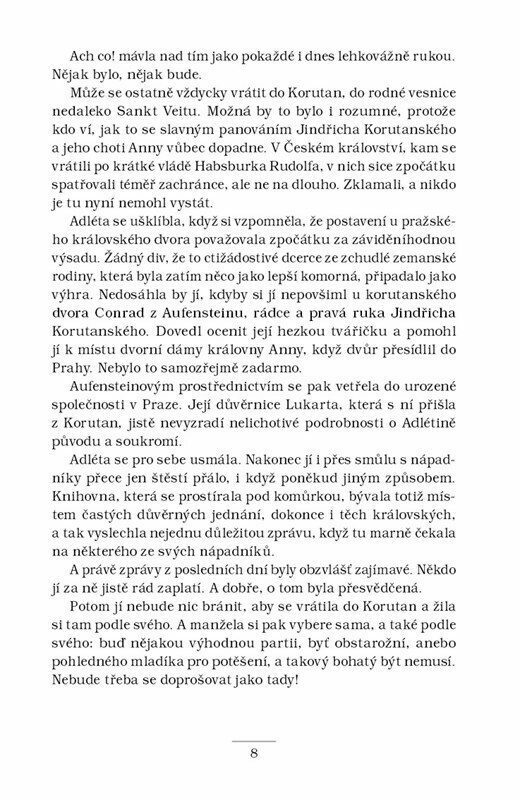 Ach co! mávla nad tím jako pokaždé i dnes lehkovážně rukou. Nějak bylo, nějak bude.

Může se ostatně vždycky vrátit do Korutan, do rodné vesnice nedaleko Sankt Veitu. Možná by to bylo i rozumné, protože kdo ví, jak to se slavným panováním Jindřicha Korutanského a jeho choti Anny vůbec dopadne. V Českém království, kam se vrátili po krátké vládě Habsburka Rudolfa, v nich sice zpočátku spatřovali téměř zachránce, ale ne na dlouho. Zklamali, a nikdo je tu nyní nemohl vystát.

Adléta se ušklíbla, když si vzpomněla, že postavení u pražského královského dvora považovala zpočátku za záviděníhodnou výsadu. Žádný div, že to ctižádostivé dcerce ze zchudlé zemanské rodiny, která byla zatím něco jako lepší komorná, připadalo jako výhra. Nedosáhla by jí, kdyby si jí nepovšiml u korutanského dvora Conrad z Aufensteinu, rádce a pravá ruka Jindřicha Korutanského. Dovedl ocenit její hezkou tvářičku a pomohl jí k místu dvorní dámy královny Anny, když dvůr přesídlil do Prahy. Nebylo to samozřejmě zadarmo.

Aufensteinovým prostřednictvím se pak vetřela do urozené společnosti v Praze. Její důvěrnice Lukarta, která s ní přišla z Korutan, jistě nevyzradí nelichotivé podrobnosti o Adlétině původu a soukromí.

Adléta se pro sebe usmála. Nakonec jí i přes smůlu s nápadníky přece jen štěstí přálo, i když poněkud jiným způsobem. Knihovna, která se prostírala pod komůrkou, bývala totiž místem častých důvěrných jednání, dokonce i těch královských, a tak vyslechla nejednu důležitou zprávu, když tu marně čekala na některého ze svých nápadníků.

A právě zprávy z posledních dní byly obzvlášť zajímavé. Někdo jí za ně jistě rád zaplatí. A dobře, o tom byla přesvědčená.

Potom jí nebude nic bránit, aby se vrátila do Korutan a žila si tam podle svého. A manžela si pak vybere sama, a také podle svého: buď nějakou výhodnou partii, byť obstarožní, anebo pohledného mladíka pro potěšení, a takový bohatý být nemusí. Nebude třeba se doprošovat jako tady!

8